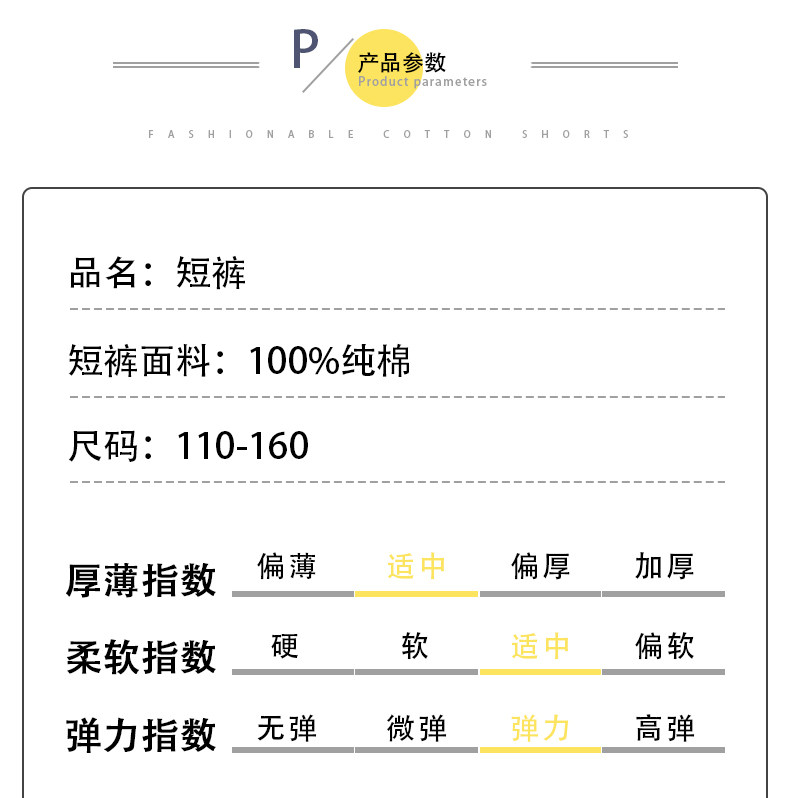 P

产品参数
Product parameters

FASHIONABLE COTTON SHORTS

品名：短裤

短裤面料：100%纯棉

尺码：110-160

厚薄指数 偏薄 适中 偏厚 加厚

柔软指数 硬 软 适中 偏软

弹力指数 无弹 微弹 弹力 高弹